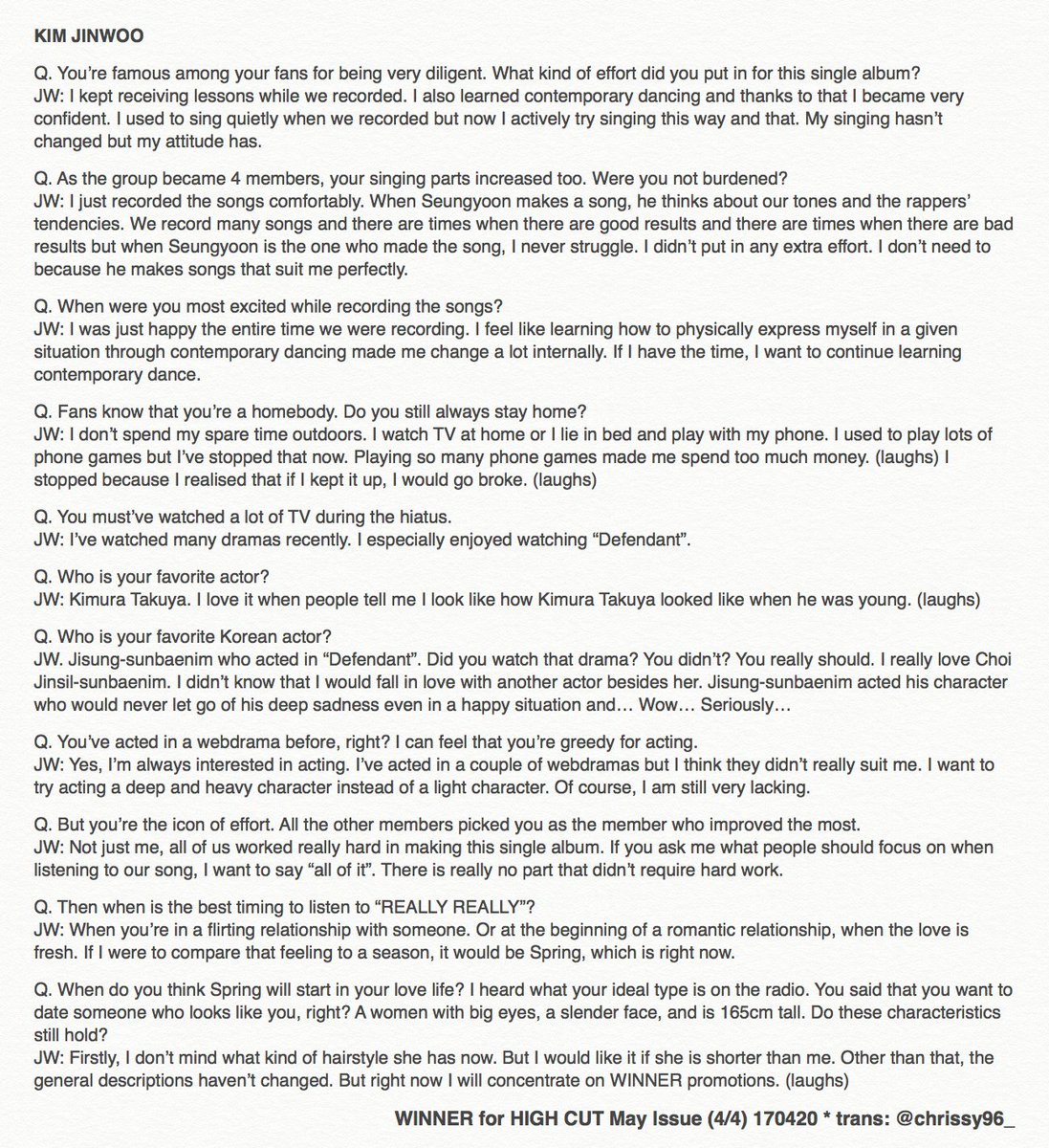 KIM JINWOO

Q. You're famous among your fans for being very diligent. What kind of effort did you put in for this single album?
JW: I kept receiving lessons while we recorded. I also learned contemporary dancing and thanks to that I became very confident. I used to sing quietly when we recorded but now I actively try singing this way and that. My singing hasn't changed but my attitude has.

Q. As the group became 4 members, your singing parts increased too. Were you not burdened?
JW: I just recorded the songs comfortably. When Seungyoon makes a song, he thinks about our tones and the rappers' tendencies. We record many songs and there are times when there are good results and there are times when there are bad results but when Seungyoon is the one who made the song, I never struggle. I didn't put in any extra effort. I don't need to because he makes songs that suit me perfectly.

Q. When were you most excited while recording the songs?
JW: I was just happy the entire time we were recording. I feel like learning how to physically express myself in a given situation through contemporary dancing made me change a lot internally. If I have the time, I want to continue learning contemporary dance.

Q. Fans know that you're a homebody. Do you still always stay home?
JW: I don't spend my spare time outdoors. I watch TV at home or I lie in bed and play with my phone. I used to play lots of phone games but I've stopped that now. Playing so many phone games made me spend too much money. (laughs) I stopped because I realised that if I kept it up, I would go broke. (laughs)

Q. You must've watched a lot of TV during the hiatus.
JW: I've watched many dramas recently. I especially enjoyed watching "Defendant".

Q. Who is your favorite actor?
JW: Kimura Takuya. I love it when people tell me I look like how Kimura Takuya looked like when he was young. (laughs)

Q. Who is your favorite Korean actor?
JW. Jisung-sunbaenim who acted in "Defendant". Did you watch that drama? You didn't? You really should. I really love Choi Jinsil-sunbaenim. I didn't know that I would fall in love with another actor besides her. Jisung-sunbaenim acted his character who would never let go of his deep sadness even in a happy situation and… Wow… Seriously…

Q. You've acted in a webdrama before, right? I can feel that you're greedy for acting.
JW: Yes, I'm always interested in acting. I've acted in a couple of webdramas but I think they didn't really suit me. I want to try acting a deep and heavy character instead of a light character. Of course, I am still very lacking.

Q. But you're the icon of effort. All the other members picked you as the member who improved the most.
JW: Not just me, all of us worked really hard in making this single album. If you ask me what people should focus on when listening to our song, I want to say "all of it". There is really no part that didn't require hard work.

Q. Then when is the best timing to listen to "REALLY REALLY"?
JW: When you're in a flirting relationship with someone. Or at the beginning of a romantic relationship, when the love is fresh. If I were to compare that feeling to a season, it would be Spring, which is right now.

Q. When do you think Spring will start in your love life? I heard what your ideal type is on the radio. You said that you want to date someone who looks like you, right? A women with big eyes, a slender face, and is 165cm tall. Do these characteristics still hold?
JW: Firstly, I don't mind what kind of hairstyle she has now. But I would like it if she is shorter than me. Other than that, the general descriptions haven't changed. But right now I will concentrate on WINNER promotions. (laughs)

WINNER for HIGH CUT May Issue (4/4) 170420 * trans: @chrissy96_